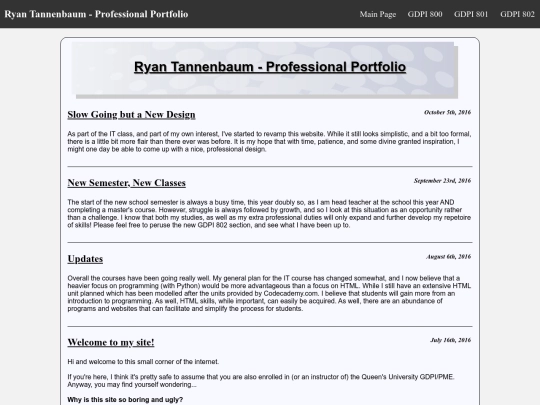 Ryan Tannenbaum - Professional Portfolio

Main Page GDPI 800 GDPI 801 GDPI 802

Ryan Tannenbaum - Professional Portfolio

Slow Going but a New Design

October 5th, 2016

As part of the IT class, and part of my own interest, I've started to revamp this website. While it still looks simplistic, and a bit too formal, there is a little bit more flair than there ever was before. It is my hope that with time, patience, and some divine granted inspiration, I might one day be able to come up with a nice, professional design.

New Semester, New Classes

September 23rd, 2016

The start of the new school semester is always a busy time, this year doubly so, as I am head teacher at the school this year AND completing a master's course. However, struggle is always followed by growth, and so I look at this situation as an opportunity rather than a challenge. I know that both my studies, as well as my extra professional duties will only expand and further develop my repetoire of skills! Please feel free to peruse the new GDPI 802 section, and see what I have been up to.

Updates

August 6th, 2016

Overall the courses have been going really well. My general plan for the IT course has changed somewhat, and I now believe that a heavier focus on programming (with Python) would be more advantageous than a focus on HTML. While I still have an extensive HTML unit planned which has been modelled after the units provided by Codecademy.com. I believe that students will gain more from an introduction to programming. As well, HTML skills, while important, can easily be acquired. As well, there are an abundance of programs and websites that can facilitate and simplify the process for students.

Welcome to my site!

July 16th, 2016

Hi and welcome to this small corner of the internet.

If you're here, I think it's pretty safe to assume that you are also enrolled in (or an instructor of) the Queen's University GDPI/PME. Anyway, you may find yourself wondering...

Why is this site so boring and ugly?